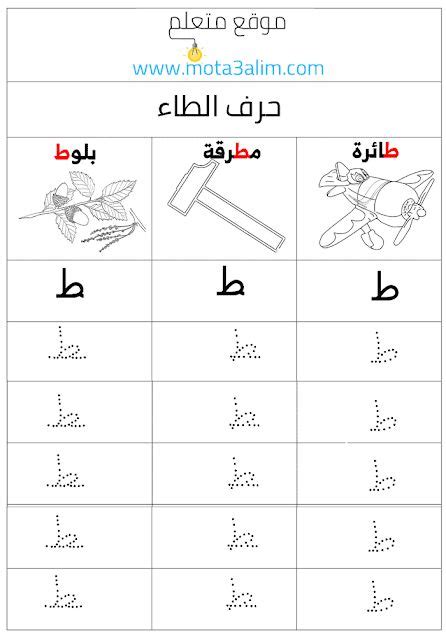 موقع متعلم
www.mota3alim.com

حرف الطاء

| طائرة | مطرقة | بلوط |
|---|---|---|
| ط | ط | ط |
| ط | ط | ط |
| ط | ط | ط |
| ط | ط | ط |
| ط | ط | ط |
| ط | ط | ط |